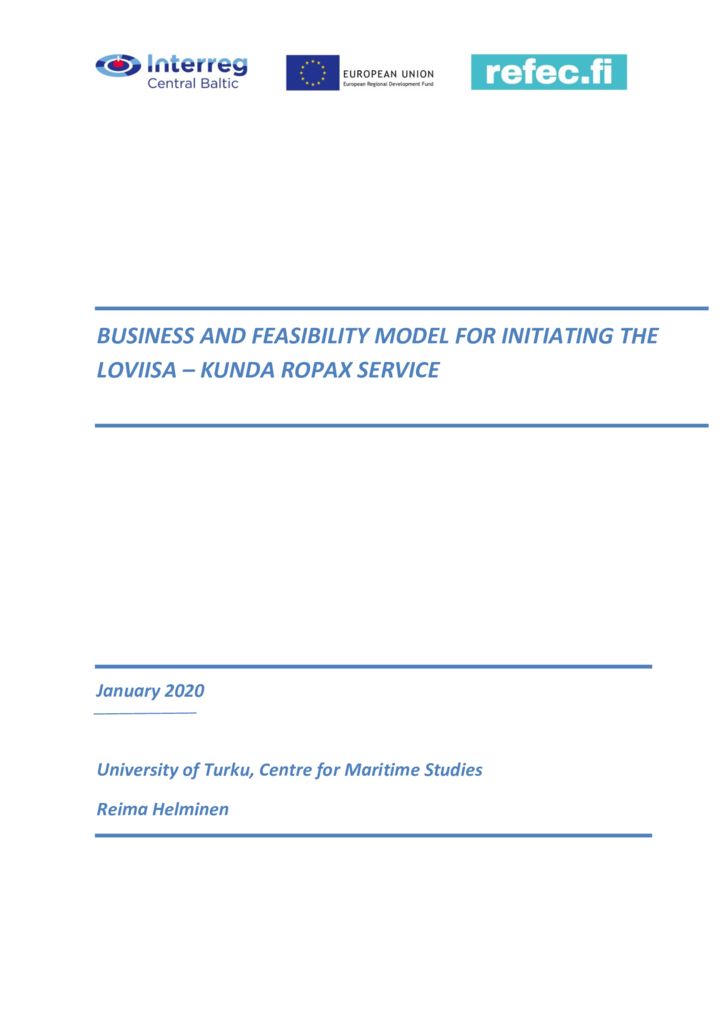 Interreg
Central Baltic

EUROPEAN UNION
European Regional Development Fund

refec.fi

BUSINESS AND FEASIBILITY MODEL FOR INITIATING THE LOVIISA – KUNDA ROPAX SERVICE

January 2020

University of Turku, Centre for Maritime Studies

Reima Helminen